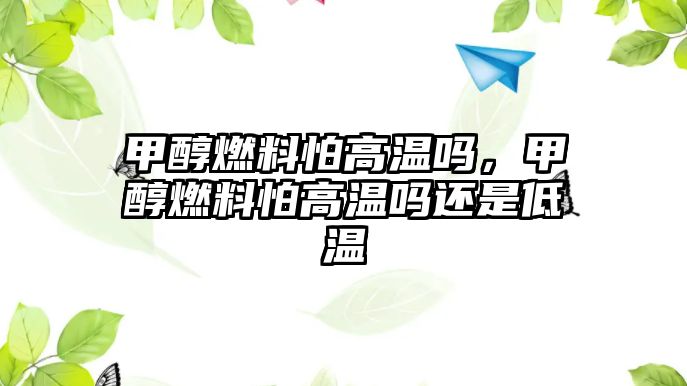 甲醇燃料怕高温吗，甲醇燃料怕高温吗还是低温